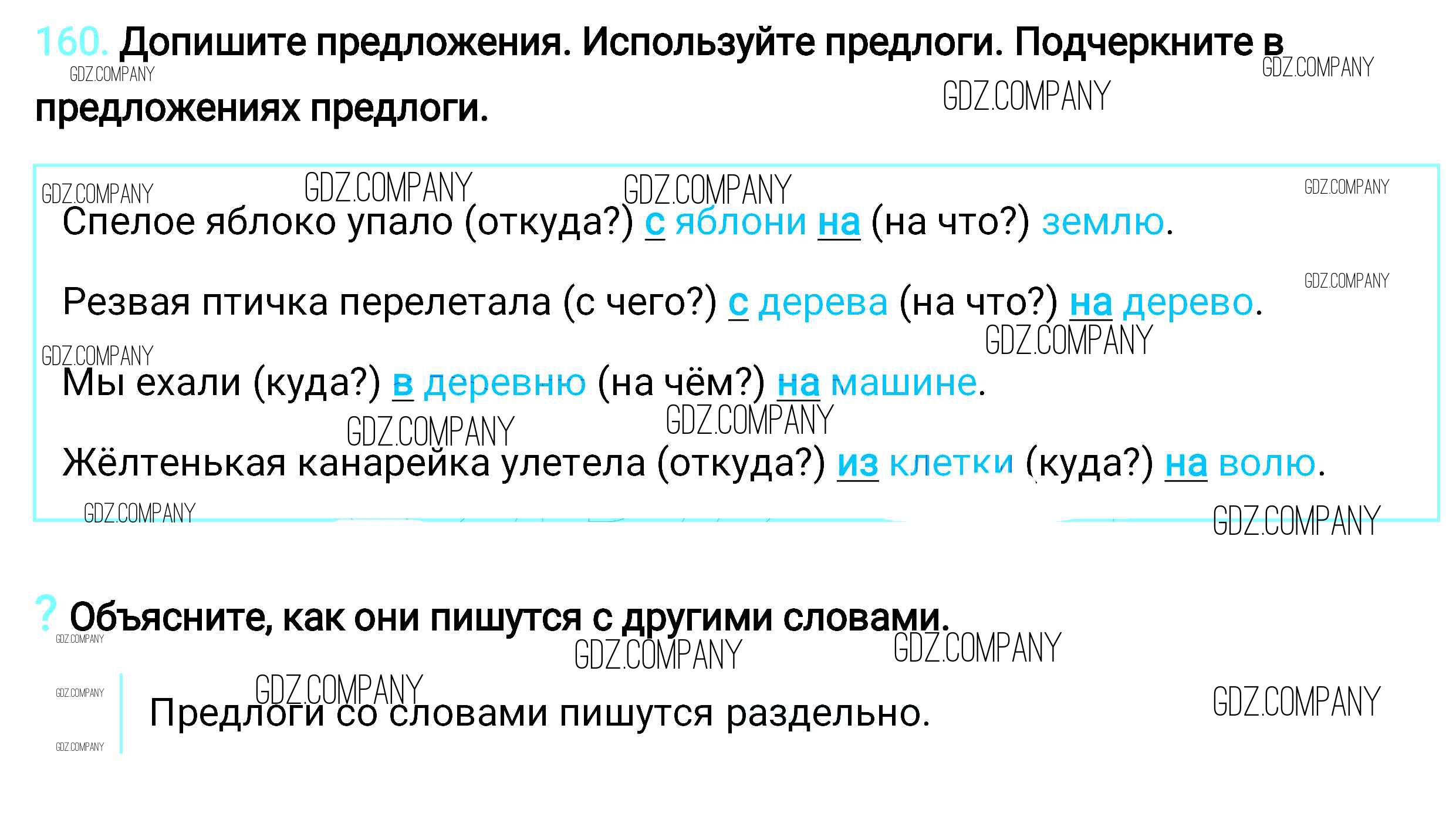 160. Допишите предложения. Используйте предлоги. Подчеркните в предложениях предлоги.

Спелое яблоко упало (откуда?) с яблони на (на что?) землю.

Резвая птичка перелетала (с чего?) с дерева (на что?) на дерево.

Мы ехали (куда?) в деревню (на чём?) на машине.

Жёлтенькая канарейка улетела (откуда?) из клетки (куда?) на волю.

? Объясните, как они пишутся с другими словами.

Предлоги со словами пишутся раздельно.

GDZ.COMPANY